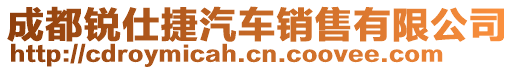 成都锐仕捷汽车销售有限公司
http://cdroymicah.cn.coovee.com